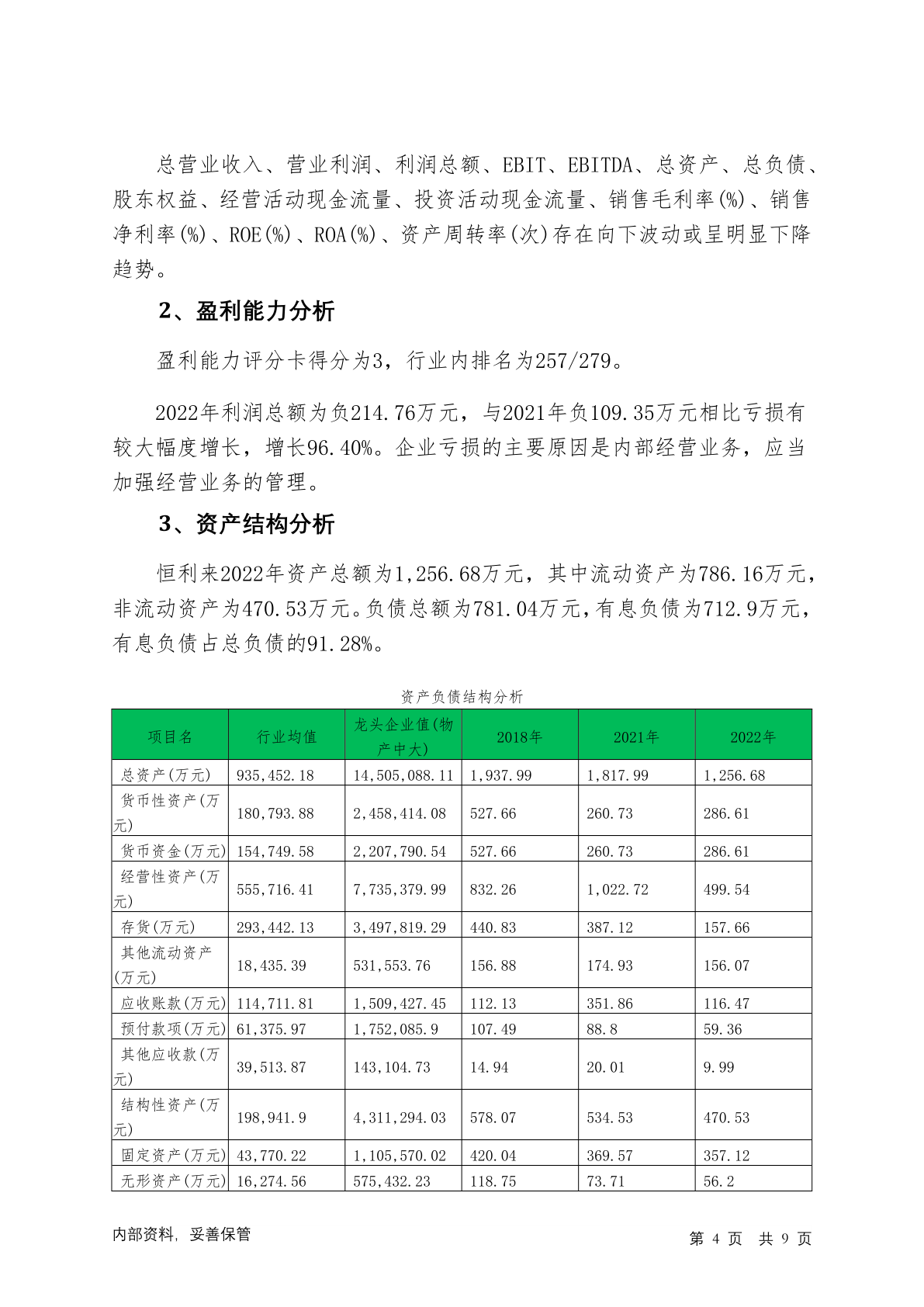 总营业收入、营业利润、利润总额、EBIT、EBITDA、总资产、总负债、股东权益、经营活动现金流量、投资活动现金流量、销售毛利率(%)、销售净利率(%)、ROE(%)、ROA(%)、资产周转率(次)存在向下波动或呈明显下降趋势。

2、盈利能力分析

盈利能力评分卡得分为3，行业内排名为257/279。

2022年利润总额为负214.76万元，与2021年负109.35万元相比亏损有较大幅度增长，增长96.40%。企业亏损的主要原因是内部经营业务，应当加强经营业务的管理。

3、资产结构分析

恒利来2022年资产总额为1,256.68万元，其中流动资产为786.16万元，非流动资产为470.53万元。负债总额为781.04万元，有息负债为712.9万元，有息负债占总负债的91.28%。

资产负债结构分析

| 项目名 | 行业均值 | 龙头企业值(物产中大) | 2018年 | 2021年 | 2022年 |
|---|---|---|---|---|---|
| 总资产(万元) | 935,452.18 | 14,505,088.11 | 1,937.99 | 1,817.99 | 1,256.68 |
| 货币性资产(万元) | 180,793.88 | 2,458,414.08 | 527.66 | 260.73 | 286.61 |
| 货币资金(万元) | 154,749.58 | 2,207,790.54 | 527.66 | 260.73 | 286.61 |
| 经营性资产(万元) | 555,716.41 | 7,735,379.99 | 832.26 | 1,022.72 | 499.54 |
| 存货(万元) | 293,442.13 | 3,497,819.29 | 440.83 | 387.12 | 157.66 |
| 其他流动资产(万元) | 18,435.39 | 531,553.76 | 156.88 | 174.93 | 156.07 |
| 应收账款(万元) | 114,711.81 | 1,509,427.45 | 112.13 | 351.86 | 116.47 |
| 预付款项(万元) | 61,375.97 | 1,752,085.9 | 107.49 | 88.8 | 59.36 |
| 其他应收款(万元) | 39,513.87 | 143,104.73 | 14.94 | 20.01 | 9.99 |
| 结构性资产(万元) | 198,941.9 | 4,311,294.03 | 578.07 | 534.53 | 470.53 |
| 固定资产(万元) | 43,770.22 | 1,105,570.02 | 420.04 | 369.57 | 357.12 |
| 无形资产(万元) | 16,274.56 | 575,432.23 | 118.75 | 73.71 | 56.2 |

内部资料，妥善保管

第 4 页 共 9 页